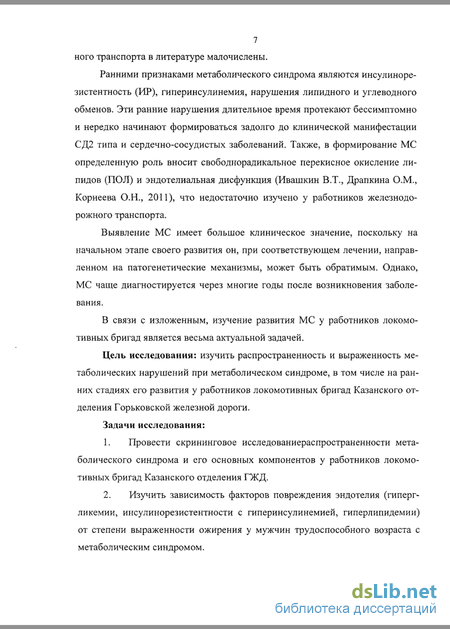 7

ного транспорта в литературе малочислены.

Ранними признаками метаболического синдрома являются инсулинорезистентность (ИР), гиперинсулинемия, нарушения липидного и углеводного обменов. Эти ранние нарушения длительное время протекают бессимптомно и нередко начинают формироваться задолго до клинической манифестации СД2 типа и сердечно-сосудистых заболеваний. Также, в формирование МС определенную роль вносит свободнорадикальное перекисное окисление липидов (ПОЛ) и эндотелиальная дисфункция (Ивашкин В.Т., Драпкина О.М., Корнеева О.Н., 2011), что недостаточно изучено у работников железнодорожного транспорта.

Выявление МС имеет большое клиническое значение, поскольку на начальном этапе своего развития он, при соответствующем лечении, направленном на патогенетические механизмы, может быть обратимым. Однако, МС чаще диагностируется через многие годы после возникновения заболевания.

В связи с изложенным, изучение развития МС у работников локомотивных бригад является весьма актуальной задачей.

Цель исследования: изучить распространенность и выраженность метаболических нарушений при метаболическом синдроме, в том числе на ранних стадиях его развития у работников локомотивных бригад Казанского отделения Горьковской железной дороги.

Задачи исследования:

1. Провести скрининговое исследованиераспространенности метаболического синдрома и его основных компонентов у работников локомотивных бригад Казанского отделения ГЖД.

2. Изучить зависимость факторов повреждения эндотелия (гипергликемии, инсулинорезистентности с гиперинсулинемией, гиперлипидемии) от степени выраженности ожирения у мужчин трудоспособного возраста с метаболическим синдромом.

dsLib.net
библиотека диссертаций